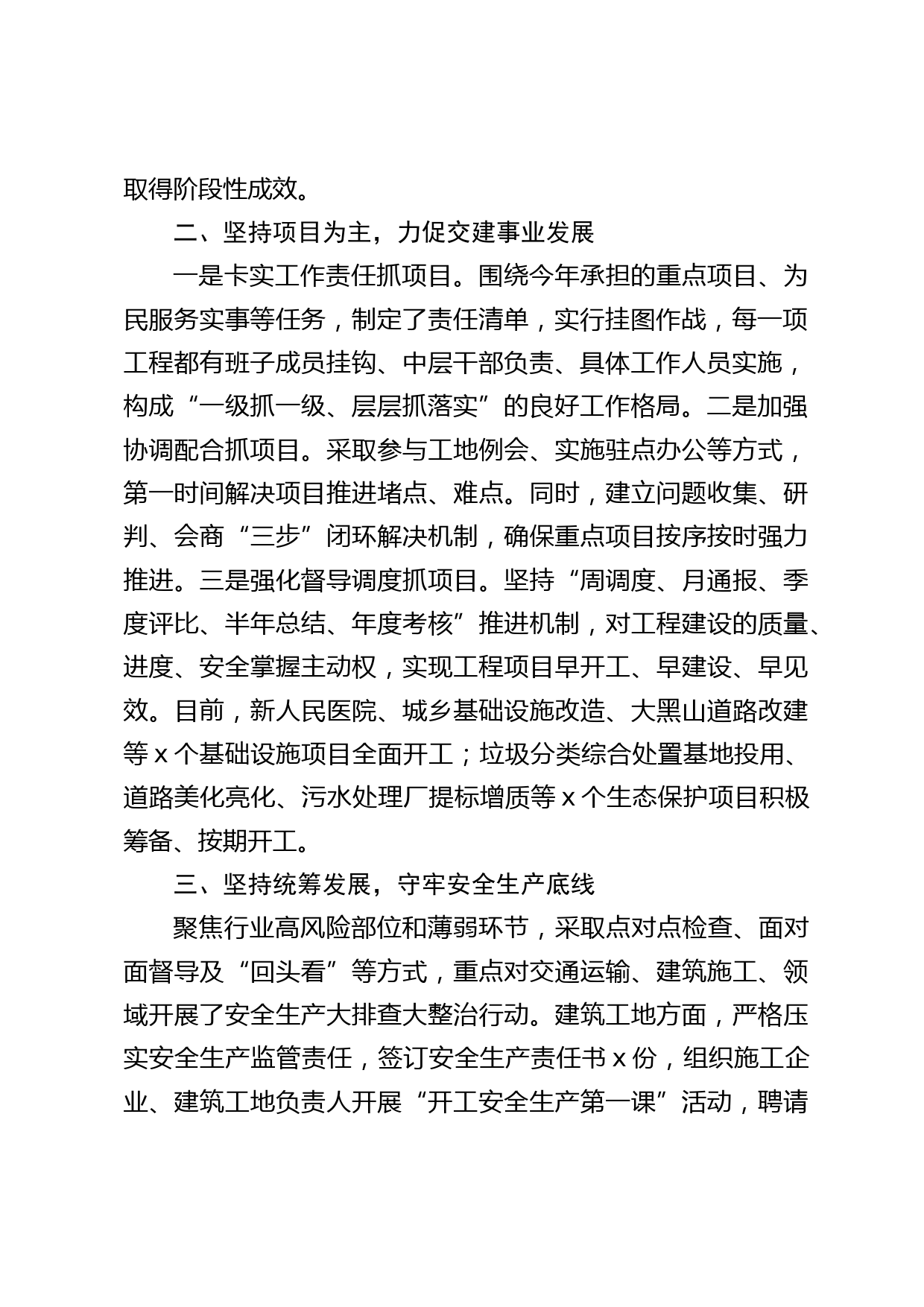 取得阶段性成效。

二、坚持项目为主，力促交建事业发展

一是卡实工作责任抓项目。围绕今年承担的重点项目、为民服务实事等任务，制定了责任清单，实行挂图作战，每一项工程都有班子成员挂钩、中层干部负责、具体工作人员实施，构成“一级抓一级、层层抓落实”的良好工作格局。二是加强协调配合抓项目。采取参与工地例会、实施驻点办公等方式，第一时间解决项目推进堵点、难点。同时，建立问题收集、研判、会商“三步”闭环解决机制，确保重点项目按序按时强力推进。三是强化督导调度抓项目。坚持“周调度、月通报、季度评比、半年总结、年度考核”推进机制，对工程建设的质量、进度、安全掌握主动权，实现工程项目早开工、早建设、早见效。目前，新人民医院、城乡基础设施改造、大黑山道路改建等 x 个基础设施项目全面开工；垃圾分类综合处置基地投用、道路美化亮化、污水处理厂提标增质等 x 个生态保护项目积极筹备、按期开工。

三、坚持统筹发展，守牢安全生产底线

聚焦行业高风险部位和薄弱环节，采取点对点检查、面对面督导及“回头看”等方式，重点对交通运输、建筑施工、领域开展了安全生产大排查大整治行动。建筑工地方面，严格压实安全生产监管责任，签订安全生产责任书 x 份，组织施工企业、建筑工地负责人开展“开工安全生产第一课”活动，聘请